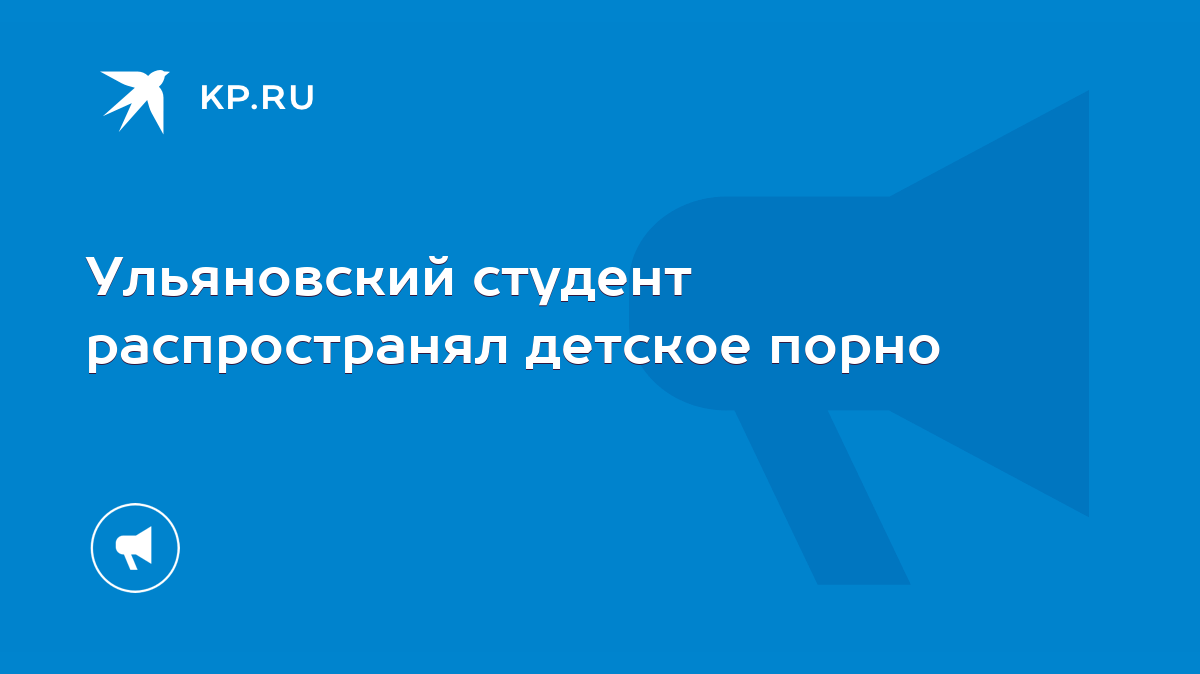 KP.RU

Ульяновский студент распространял детское порно